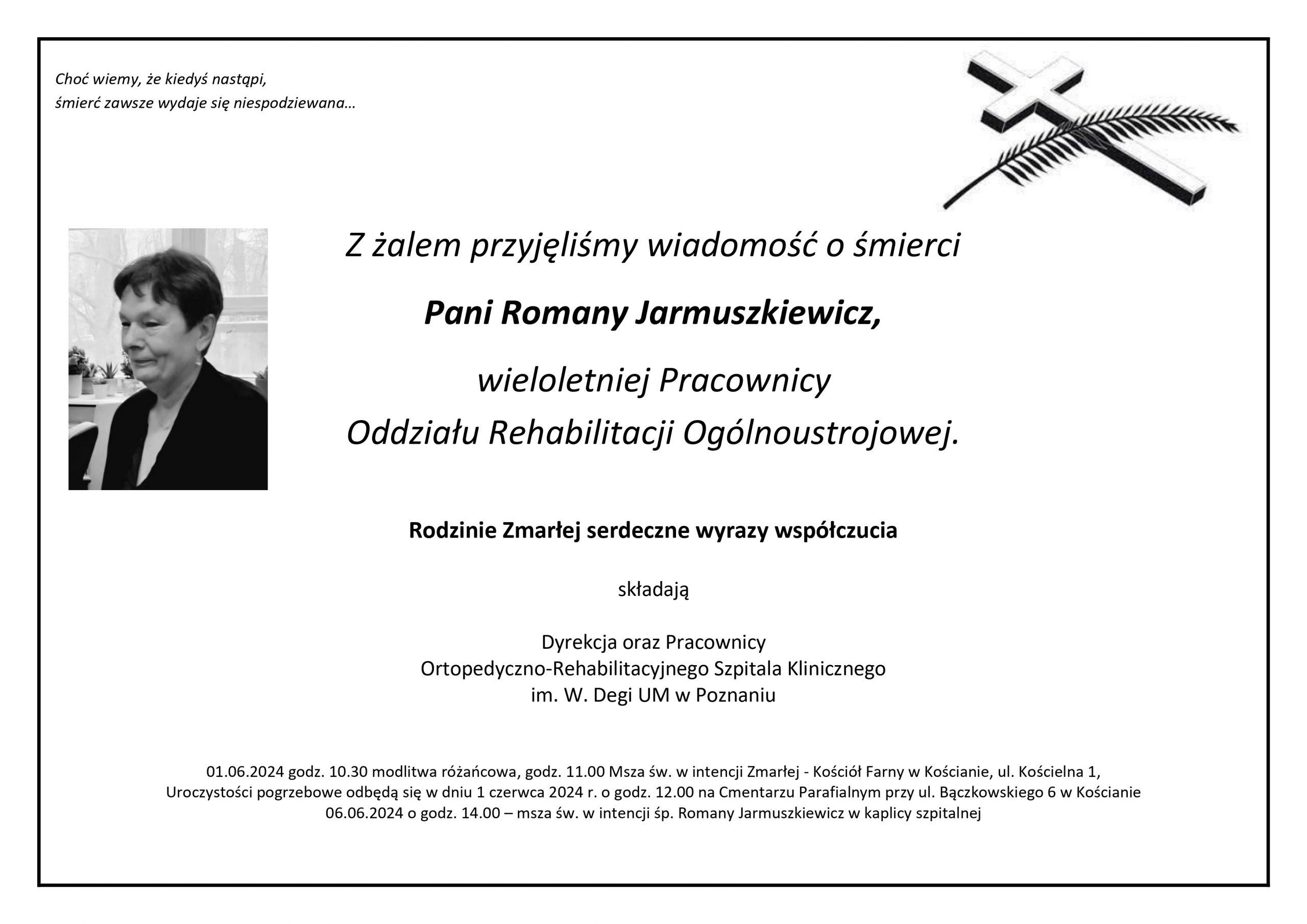 Choć wiemy, że kiedyś nastąpi,
śmierć zawsze wydaje się niespodziewana…

Z żalem przyjęliśmy wiadomość o śmierci

Pani Romany Jarmuszkiewicz,

wieloletniej Pracownicy
Oddziału Rehabilitacji Ogólnoustrojowej.

Rodzinie Zmarłej serdeczne wyrazy współczucia

składają

Dyrekcja oraz Pracownicy
Ortopedyczno-Rehabilitacyjnego Szpitala Klinicznego
im. W. Degi UM w Poznaniu

01.06.2024 godz. 10.30 modlitwa różańcowa, godz. 11.00 Msza św. w intencji Zmarłej - Kościół Farny w Kościanie, ul. Kościelna 1,
Uroczystości pogrzebowe odbędą się w dniu 1 czerwca 2024 r. o godz. 12.00 na Cmentarzu Parafialnym przy ul. Bączkowskiego 6 w Kościanie
06.06.2024 o godz. 14.00 – msza św. w intencji śp. Romany Jarmuszkiewicz w kaplicy szpitalnej